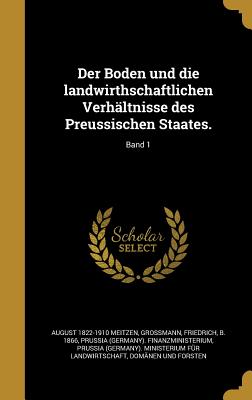 Der Boden und die landwirthschaftlichen Verhältnisse des Preussischen Staates.

Band 1

Scholar SELECT

AUGUST 1822-1910 MEITZEN, GROSSMANN, FRIEDRICH, B. 1866, PRUSSIA (GERMANY). FINANZMINISTERIUM, PRUSSIA (GERMANY). MINISTERIUM FÜR LANDWIRTSCHAFT, DOMÄNEN UND FORSTEN